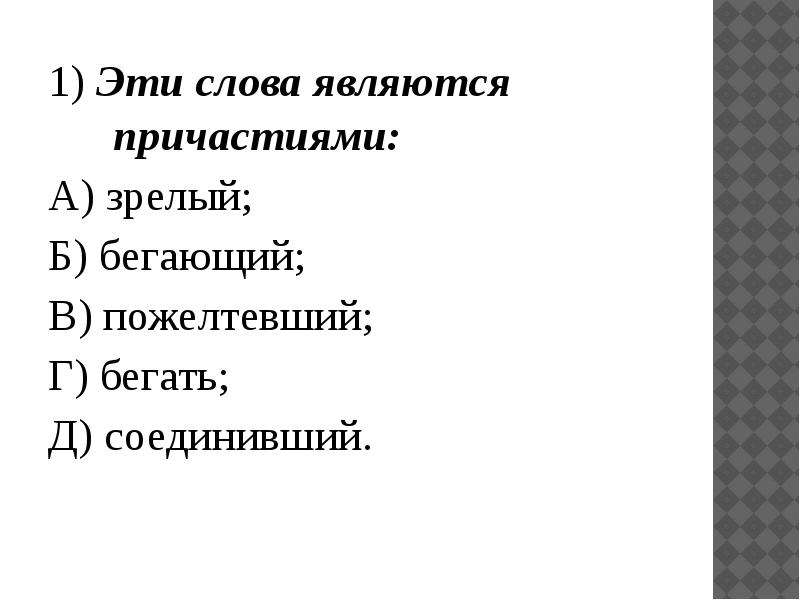 1) Эти слова являются причастиями:

А) зрелый;

Б) бегающий;

В) пожелтевший;

Г) бегать;

Д) соединивший.